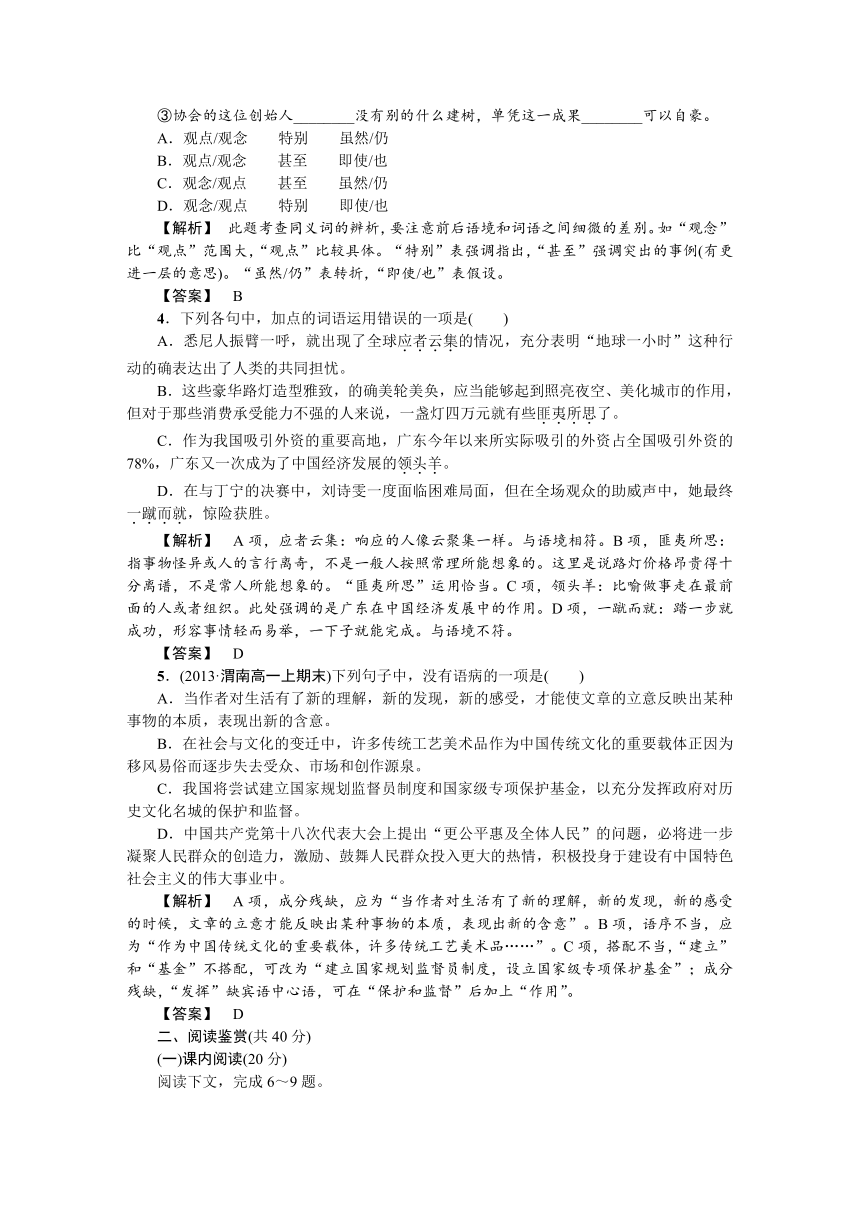 ③协会的这位创始人________没有别的什么建树，单凭这一成果________可以自豪。
A．观点/观念　　特别　　虽然/仍
B．观点/观念　　甚至　　即使/也
C．观念/观点　　甚至　　虽然/仍
D．观念/观点　　特别　　即使/也

【解析】 此题考查同义词的辨析，要注意前后语境和词语之间细微的差别。如“观念”比“观点”范围大，“观点”比较具体。“特别”表强调指出，“甚至”强调突出的事例(有更进一层的意思)。“虽然/仍”表转折，“即使/也”表假设。

【答案】 B

4．下列各句中，加点的词语运用错误的一项是(　　)

A．悉尼人振臂一呼，就出现了全球应者云集的情况，充分表明“地球一小时”这种行动的确表达出了人类的共同担忧。

B．这些豪华路灯造型雅致，的确美轮美奂，应当能够起到照亮夜空、美化城市的作用，但对于那些消费承受能力不强的人来说，一盏灯四万元就有些匪夷所思了。

C．作为我国吸引外资的重要高地，广东今年以来所实际吸引的外资占全国吸引外资的78%，广东又一次成为了中国经济发展的领头羊。

D．在与丁宁的决赛中，刘诗雯一度面临困难局面，但在全场观众的助威声中，她最终一蹴而就，惊险获胜。

【解析】 A项，应者云集：响应的人像云聚集一样。与语境相符。B项，匪夷所思：指事物怪异或人的言行离奇，不是一般人按照常理所能想象的。这里是说路灯价格昂贵得十分离谱，不是常人所能想象的。“匪夷所思”运用恰当。C项，领头羊：比喻做事走在最前面的人或者组织。此处强调的是广东在中国经济发展中的作用。D项，一蹴而就：踏一步就成功，形容事情轻而易举，一下子就能完成。与语境不符。

【答案】 D

5．(2013·渭南高一上期末)下列句子中，没有语病的一项是(　　)

A．当作者对生活有了新的理解，新的发现，新的感受，才能使文章的立意反映出某种事物的本质，表现出新的含意。

B．在社会与文化的变迁中，许多传统工艺美术品作为中国传统文化的重要载体正因为移风易俗而逐步失去受众、市场和创作源泉。

C．我国将尝试建立国家规划监督员制度和国家级专项保护基金，以充分发挥政府对历史文化名城的保护和监督。

D．中国共产党第十八次代表大会上提出“更公平惠及全体人民”的问题，必将进一步凝聚人民群众的创造力，激励、鼓舞人民群众投入更大的热情，积极投身于建设有中国特色社会主义的伟大事业中。

【解析】 A项，成分残缺，应为“当作者对生活有了新的理解，新的发现，新的感受的时候，文章的立意才能反映出某种事物的本质，表现出新的含意”。B项，语序不当，应为“作为中国传统文化的重要载体，许多传统工艺美术品……”。C项，搭配不当，“建立”和“基金”不搭配，可改为“建立国家规划监督员制度，设立国家级专项保护基金”；成分残缺，“发挥”缺宾语中心语，可在“保护和监督”后加上“作用”。

【答案】 D

二、阅读鉴赏(共40分)
(一)课内阅读(20分)
阅读下文，完成6～9题。